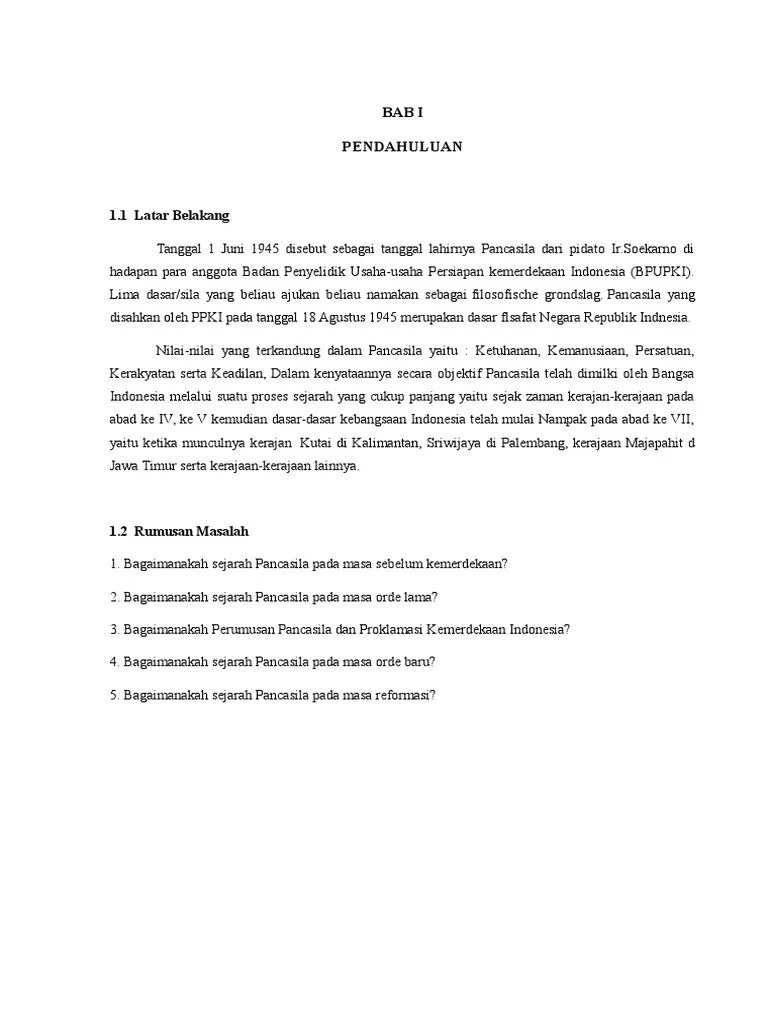 BAB I

PENDAHULUAN

1.1 Latar Belakang

Tanggal 1 Juni 1945 disebut sebagai tanggal lahirnya Pancasila dari pidato Ir.Soekarno di hadapan para anggota Badan Penyelidik Usaha-usaha Persiapan kemerdekaan Indonesia (BPUPKI). Lima dasar/sila yang beliau ajukan beliau namakan sebagai filosofische grondslag. Pancasila yang disahkan oleh PPKI pada tanggal 18 Agustus 1945 merupakan dasar flsafat Negara Republik Indnesia.

Nilai-nilai yang terkandung dalam Pancasila yaitu : Ketuhanan, Kemanusiaan, Persatuan, Kerakyatan serta Keadilan, Dalam kenyataannya secara objektif Pancasila telah dimilki oleh Bangsa Indonesia melalui suatu proses sejarah yang cukup panjang yaitu sejak zaman kerajan-kerajaan pada abad ke IV, ke V kemudian dasar-dasar kebangsaan Indonesia telah mulai Nampak pada abad ke VII, yaitu ketika munculnya kerajan Kutai di Kalimantan, Sriwijaya di Palembang, kerajaan Majapahit d Jawa Timur serta kerajaan-kerajaan lainnya.

1.2 Rumusan Masalah

1. Bagaimanakah sejarah Pancasila pada masa sebelum kemerdekaan?

2. Bagaimanakah sejarah Pancasila pada masa orde lama?

3. Bagaimanakah Perumusan Pancasila dan Proklamasi Kemerdekaan Indonesia?

4. Bagaimanakah sejarah Pancasila pada masa orde baru?

5. Bagaimanakah sejarah Pancasila pada masa reformasi?